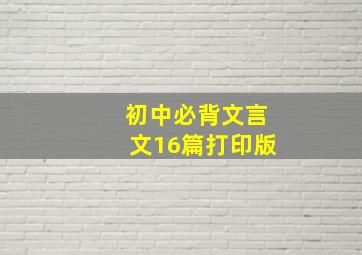 初中必背文言文16篇打印版